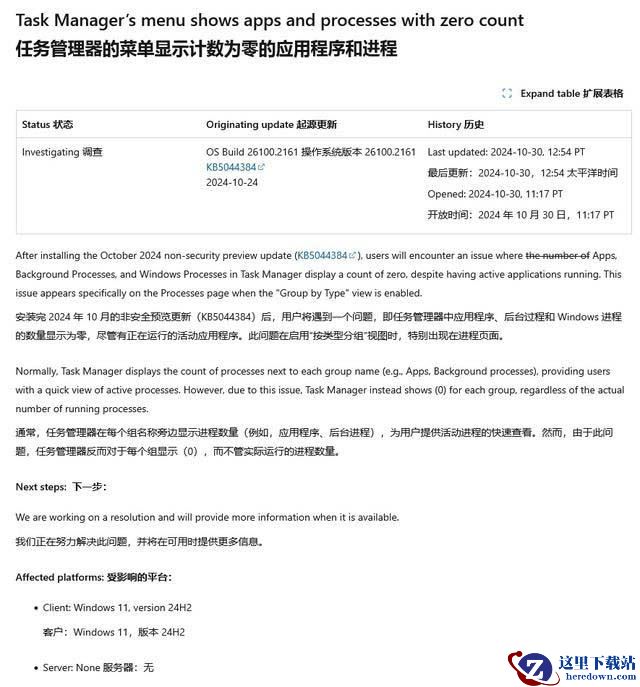 Task Manager's menu shows apps and processes with zero count
任务管理器的菜单显示计数为零的应用程序和进程

Expand table 扩展表格

| Status 状态 | Originating update 起源更新 | History 历史 |
|---|---|---|
| Investigating 调查 | OS Build 26100.2161 操作系统版本 26100.2161 KB5044384 2024-10-24 | Last updated: 2024-10-30, 12:54 PT 最后更新：2024-10-30，12:54 太平洋时间 Opened: 2024-10-30, 11:17 PT 开放时间：2024 年 10 月 30 日，11:17 PT |

After installing the October 2024 non-security preview update (KB5044384), users will encounter an issue where the number of Apps, Background Processes, and Windows Processes in Task Manager display a count of zero, despite having active applications running. This issue appears specifically on the Processes page when the "Group by Type" view is enabled.

安装完 2024 年 10 月的非安全预览更新（KB5044384）后，用户将遇到一个问题，即任务管理器中应用程序、后台过程和 Windows 进程的数量显示为零，尽管有正在运行的活动应用程序。此问题在启用"按类型分组"视图时，特别出现在进程页面。

Normally, Task Manager displays the count of processes next to each group name (e.g., Apps, Background processes), providing users with a quick view of active processes. However, due to this issue, Task Manager instead shows (0) for each group, regardless of the actual number of running processes.

通常，任务管理器在每个组名称旁边显示进程数量（例如，应用程序、后台进程），为用户提供活动进程的快速查看。然而，由于此问题，任务管理器反而对于每个组显示（0），而不管实际运行的进程数量。

Next steps: 下一步：

We are working on a resolution and will provide more information when it is available.

我们正在努力解决此问题，并将在可用时提供更多信息。

Affected platforms: 受影响的平台：

• Client: Windows 11, version 24H2
客户：Windows 11，版本 24H2

• Server: None 服务器：无

这里下载站
heredown.com